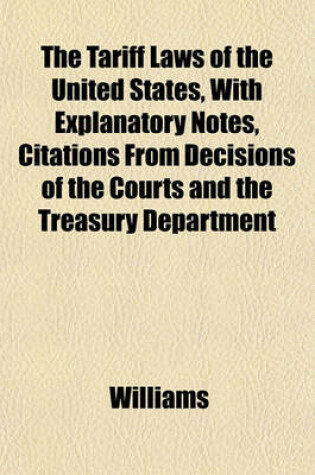 The Tariff Laws of the United States, With Explanatory Notes, Citations From Decisions of the Courts and the Treasury Department

Williams